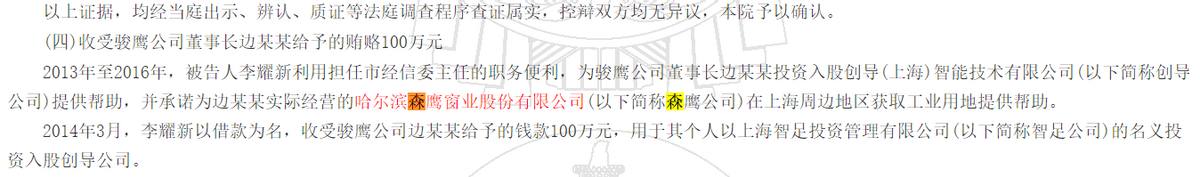 以上证据，均经当庭出示、辨认、质证等法庭调查程序查证属实，控辩双方均无异议，本院予以确认。

(四)收受骏鹰公司董事长边某某给予的贿赂100万元

2013年至2016年，被告人李耀新利用担任市经信委主任的职务便利，为骏鹰公司董事长边某某投资入股创导(上海)智能技术有限公司(以下简称创导公司)提供帮助，并承诺为边某某实际经营的哈尔滨森鹰窗业股份有限公司(以下简称森鹰公司)在上海周边地区获取工业用地提供帮助。

2014年3月，李耀新以借款为名，收受骏鹰公司边某某给予的钱款100万元，用于其个人以上海智足投资管理有限公司(以下简称智足公司)的名义投资入股创导公司。